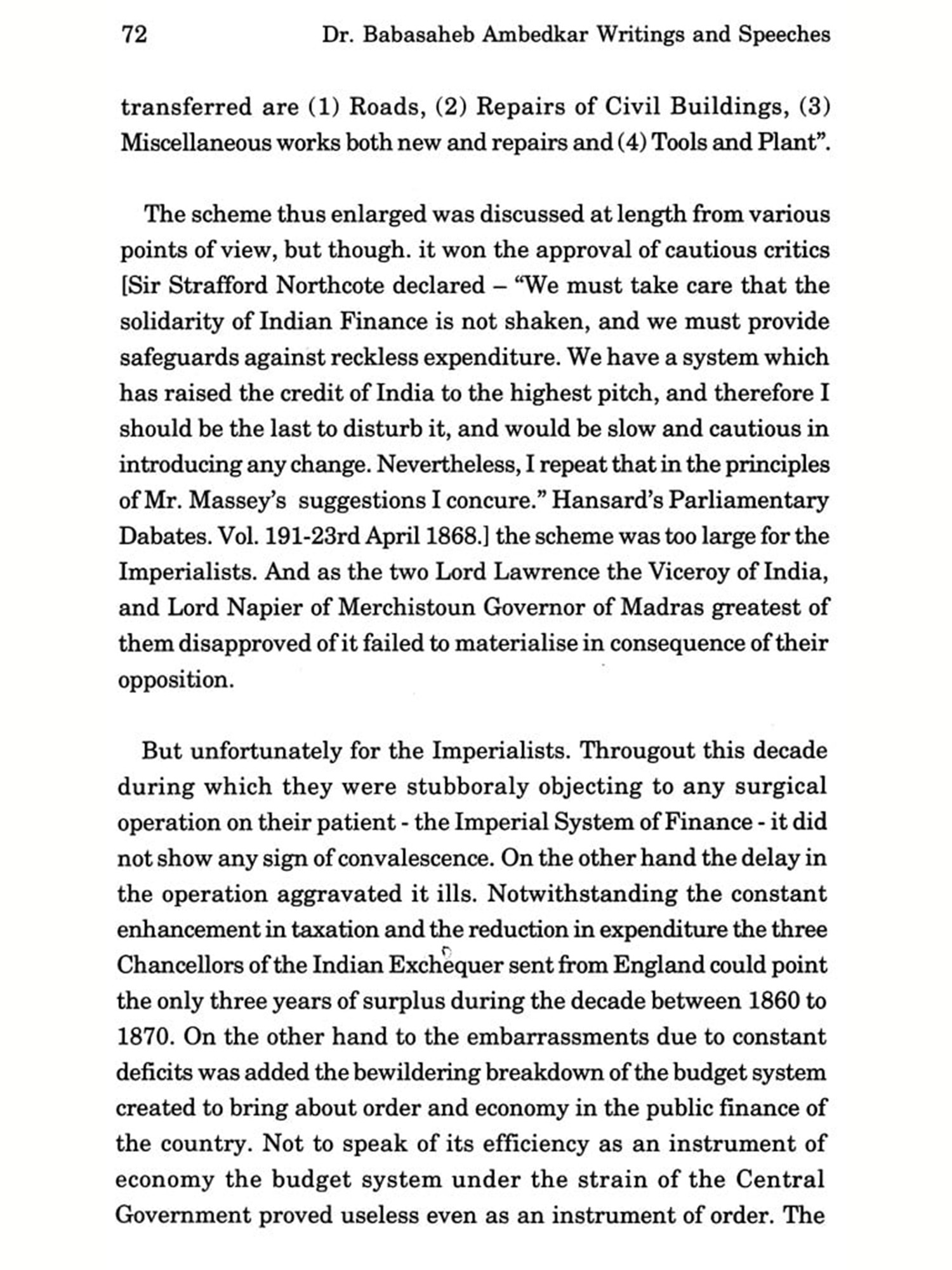 72 Dr. Babasaheb Ambedkar Writings and Speeches

transferred are (1) Roads, (2) Repairs of Civil Buildings, (3) Miscellaneous works both new and repairs and (4) Tools and Plant".

The scheme thus enlarged was discussed at length from various points of view, but though. it won the approval of cautious critics [Sir Strafford Northcote declared – "We must take care that the solidarity of Indian Finance is not shaken, and we must provide safeguards against reckless expenditure. We have a system which has raised the credit of India to the highest pitch, and therefore I should be the last to disturb it, and would be slow and cautious in introducing any change. Nevertheless, I repeat that in the principles of Mr. Massey's suggestions I concure." Hansard's Parliamentary Dabates. Vol. 191-23rd April 1868.] the scheme was too large for the Imperialists. And as the two Lord Lawrence the Viceroy of India, and Lord Napier of Merchistoun Governor of Madras greatest of them disapproved of it failed to materialise in consequence of their opposition.

But unfortunately for the Imperialists. Througout this decade during which they were stubboraly objecting to any surgical operation on their patient - the Imperial System of Finance - it did not show any sign of convalescence. On the other hand the delay in the operation aggravated it ills. Notwithstanding the constant enhancement in taxation and the reduction in expenditure the three Chancellors of the Indian Exchequer sent from England could point the only three years of surplus during the decade between 1860 to 1870. On the other hand to the embarrassments due to constant deficits was added the bewildering breakdown of the budget system created to bring about order and economy in the public finance of the country. Not to speak of its efficiency as an instrument of economy the budget system under the strain of the Central Government proved useless even as an instrument of order. The